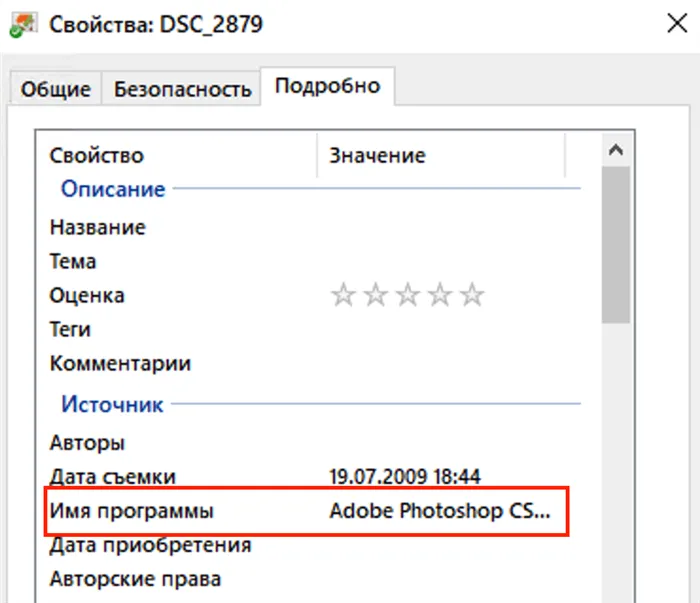 Свойства: DSC_2879

Общие Безопасность Подробно

| Свойство | Значение |
|---|---|
| Описание | |
| Название | |
| Тема | |
| Оценка | ☆☆☆☆☆ |
| Теги | |
| Комментарии | |
| Источник | |
| Авторы | |
| Дата съемки | 19.07.2009 18:44 |
| Имя программы | Adobe Photoshop CS... |
| Дата приобретения | |
| Авторские права | |